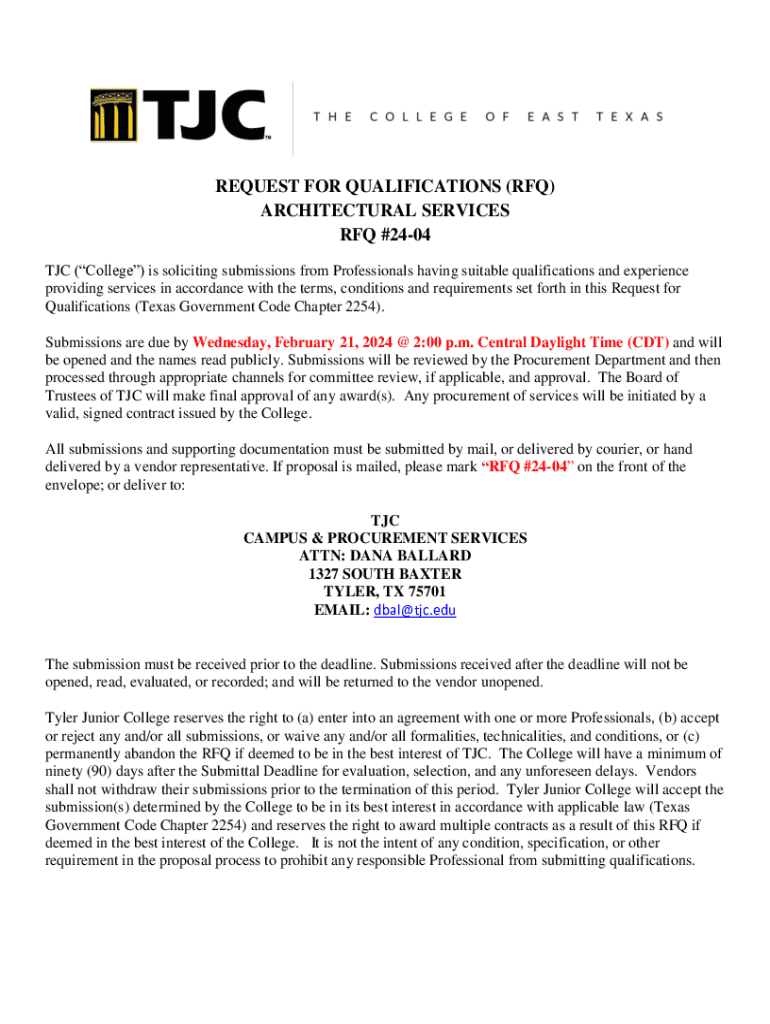 TJC™ THE COLLEGE OF EAST TEXAS

REQUEST FOR QUALIFICATIONS (RFQ)
ARCHITECTURAL SERVICES
RFQ #24-04

TJC ("College") is soliciting submissions from Professionals having suitable qualifications and experience providing services in accordance with the terms, conditions and requirements set forth in this Request for Qualifications (Texas Government Code Chapter 2254).

Submissions are due by Wednesday, February 21, 2024 @ 2:00 p.m. Central Daylight Time (CDT) and will be opened and the names read publicly. Submissions will be reviewed by the Procurement Department and then processed through appropriate channels for committee review, if applicable, and approval. The Board of Trustees of TJC will make final approval of any award(s). Any procurement of services will be initiated by a valid, signed contract issued by the College.

All submissions and supporting documentation must be submitted by mail, or delivered by courier, or hand delivered by a vendor representative. If proposal is mailed, please mark "RFQ #24-04" on the front of the envelope; or deliver to:

TJC
CAMPUS & PROCUREMENT SERVICES
ATTN: DANA BALLARD
1327 SOUTH BAXTER
TYLER, TX 75701
EMAIL: dbal@tjc.edu

The submission must be received prior to the deadline. Submissions received after the deadline will not be opened, read, evaluated, or recorded; and will be returned to the vendor unopened.

Tyler Junior College reserves the right to (a) enter into an agreement with one or more Professionals, (b) accept or reject any and/or all submissions, or waive any and/or all formalities, technicalities, and conditions, or (c) permanently abandon the RFQ if deemed to be in the best interest of TJC. The College will have a minimum of ninety (90) days after the Submittal Deadline for evaluation, selection, and any unforeseen delays. Vendors shall not withdraw their submissions prior to the termination of this period. Tyler Junior College will accept the submission(s) determined by the College to be in its best interest in accordance with applicable law (Texas Government Code Chapter 2254) and reserves the right to award multiple contracts as a result of this RFQ if deemed in the best interest of the College. It is not the intent of any condition, specification, or other requirement in the proposal process to prohibit any responsible Professional from submitting qualifications.